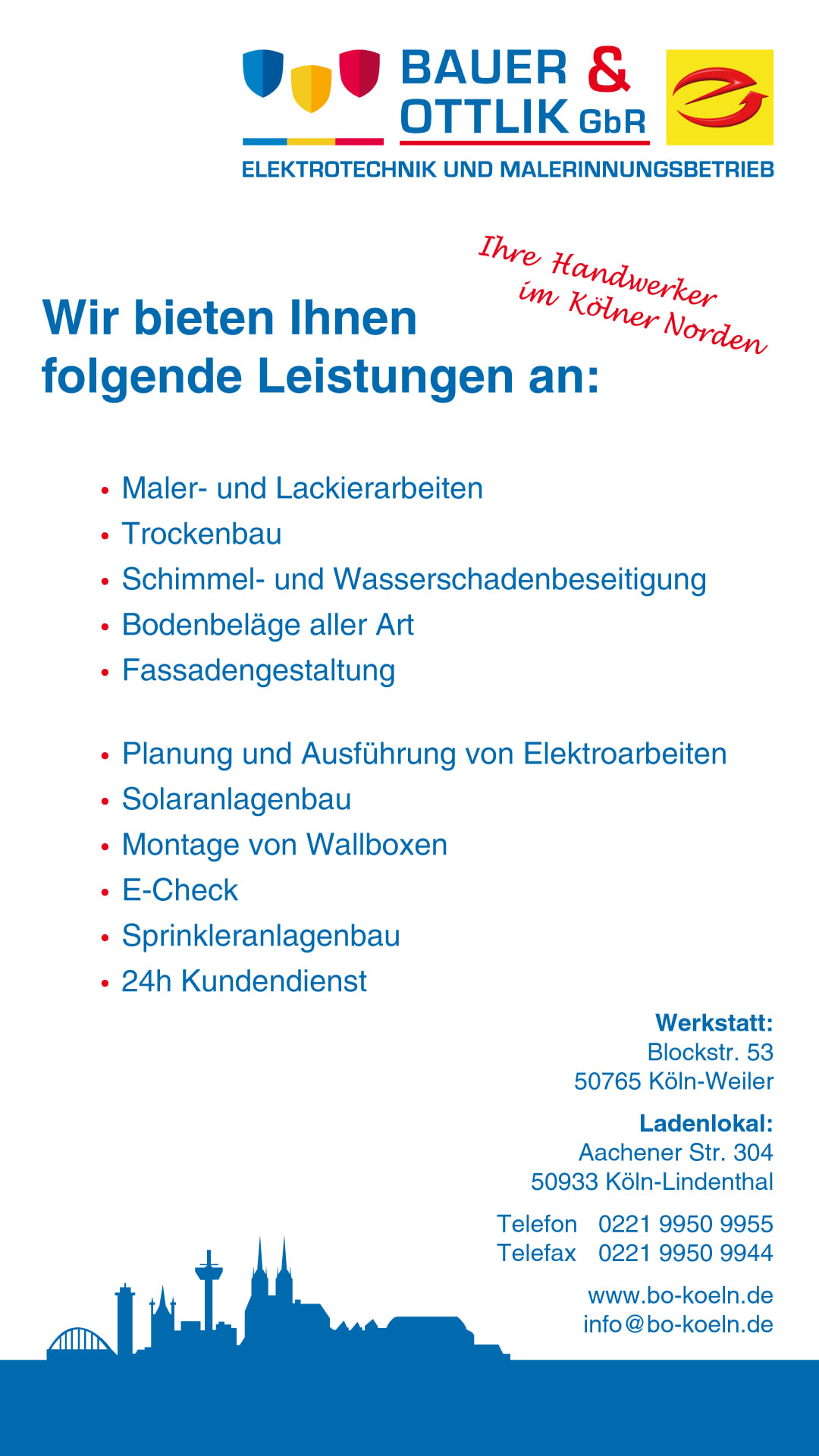 BAUER & OTTLIK GbR
ELEKTROTECHNIK UND MALERINNUNGSBETRIEB

Ihre Handwerker im Kölner Norden

Wir bieten Ihnen folgende Leistungen an:

• Maler- und Lackierarbeiten
• Trockenbau
• Schimmel- und Wasserschadenbeseitigung
• Bodenbeläge aller Art
• Fassadengestaltung

• Planung und Ausführung von Elektroarbeiten
• Solaranlagenbau
• Montage von Wallboxen
• E-Check
• Sprinkleranlagenbau
• 24h Kundendienst

Werkstatt:
Blockstr. 53
50765 Köln-Weiler

Ladenlokal:
Aachener Str. 304
50933 Köln-Lindenthal

Telefon 0221 9950 9955
Telefax 0221 9950 9944

www.bo-koeln.de
info@bo-koeln.de